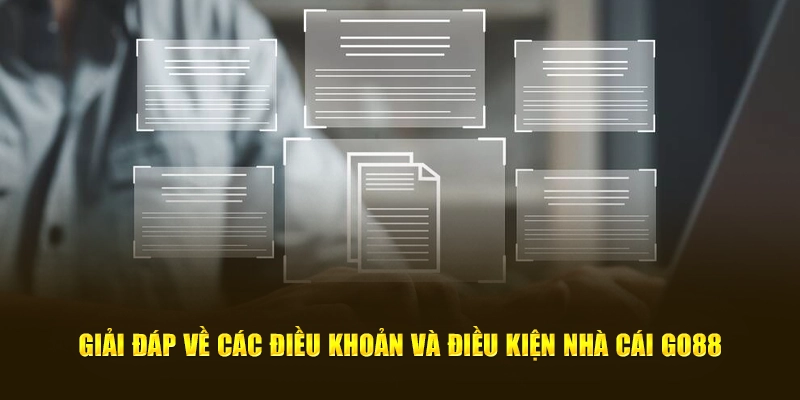 GIẢI ĐÁP VỀ CÁC ĐIỀU KHOẢN VÀ ĐIỀU KIỆN NHÀ CÁI GO88